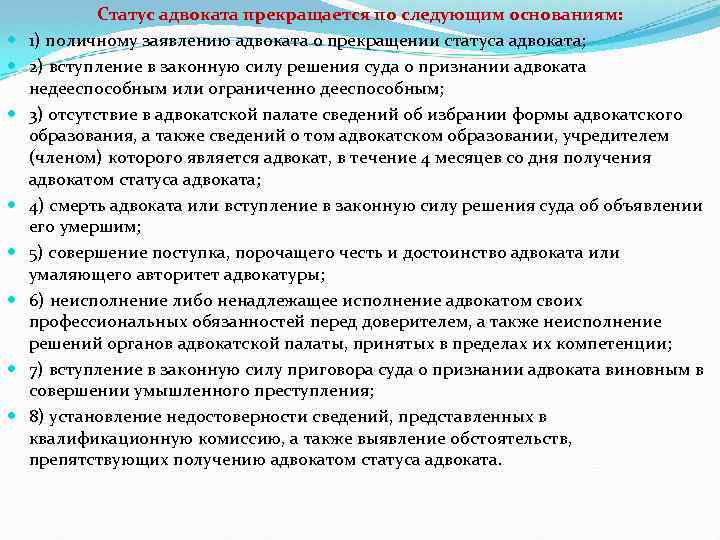 Статус адвоката прекращается по следующим основаниям:

1) поличному заявлению адвоката о прекращении статуса адвоката;

2) вступление в законную силу решения суда о признании адвоката недееспособным или ограниченно дееспособным;

3) отсутствие в адвокатской палате сведений об избрании формы адвокатского образования, а также сведений о том адвокатском образовании, учредителем (членом) которого является адвокат, в течение 4 месяцев со дня получения адвокатом статуса адвоката;

4) смерть адвоката или вступление в законную силу решения суда об объявлении его умершим;

5) совершение поступка, порочащего честь и достоинство адвоката или умаляющего авторитет адвокатуры;

6) неисполнение либо ненадлежащее исполнение адвокатом своих профессиональных обязанностей перед доверителем, а также неисполнение решений органов адвокатской палаты, принятых в пределах их компетенции;

7) вступление в законную силу приговора суда о признании адвоката виновным в совершении умышленного преступления;

8) установление недостоверности сведений, представленных в квалификационную комиссию, а также выявление обстоятельств, препятствующих получению адвокатом статуса адвоката.